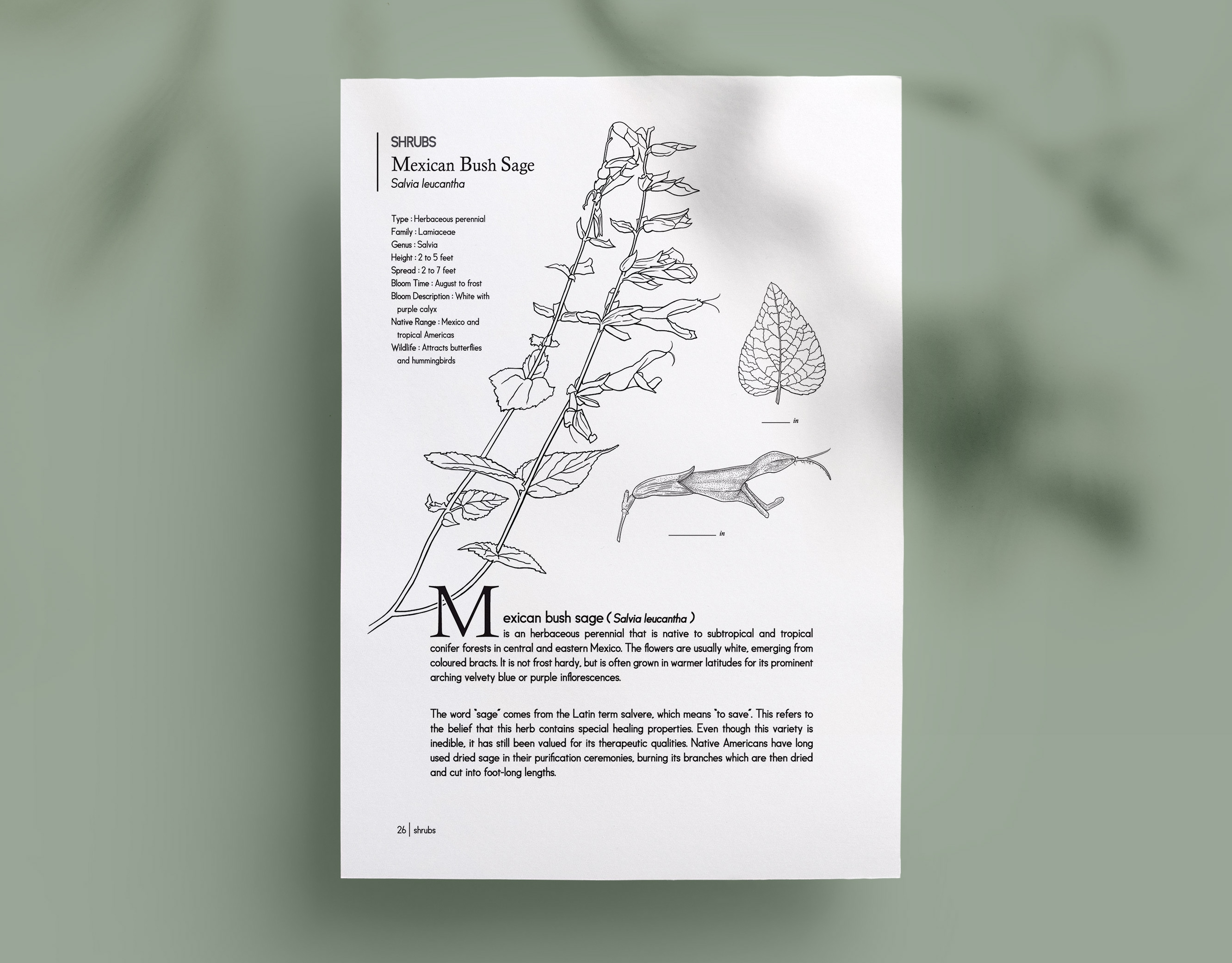 SHRUBS
Mexican Bush Sage
Salvia leucantha

Type : Herbaceous perennial
Family : Lamiaceae
Genus : Salvia
Height : 2 to 5 feet
Spread : 2 to 7 feet
Bloom Time : August to frost
Bloom Description : White with purple calyx
Native Range : Mexico and tropical Americas
Wildlife : Attracts butterflies and hummingbirds

in

in

Mexican bush sage ( Salvia leucantha ) is an herbaceous perennial that is native to subtropical and tropical conifer forests in central and eastern Mexico. The flowers are usually white, emerging from coloured bracts. It is not frost hardy, but is often grown in warmer latitudes for its prominent arching velvety blue or purple inflorescences.

The word "sage" comes from the Latin term salvere, which means "to save". This refers to the belief that this herb contains special healing properties. Even though this variety is inedible, it has still been valued for its therapeutic qualities. Native Americans have long used dried sage in their purification ceremonies, burning its branches which are then dried and cut into foot-long lengths.

26 | shrubs